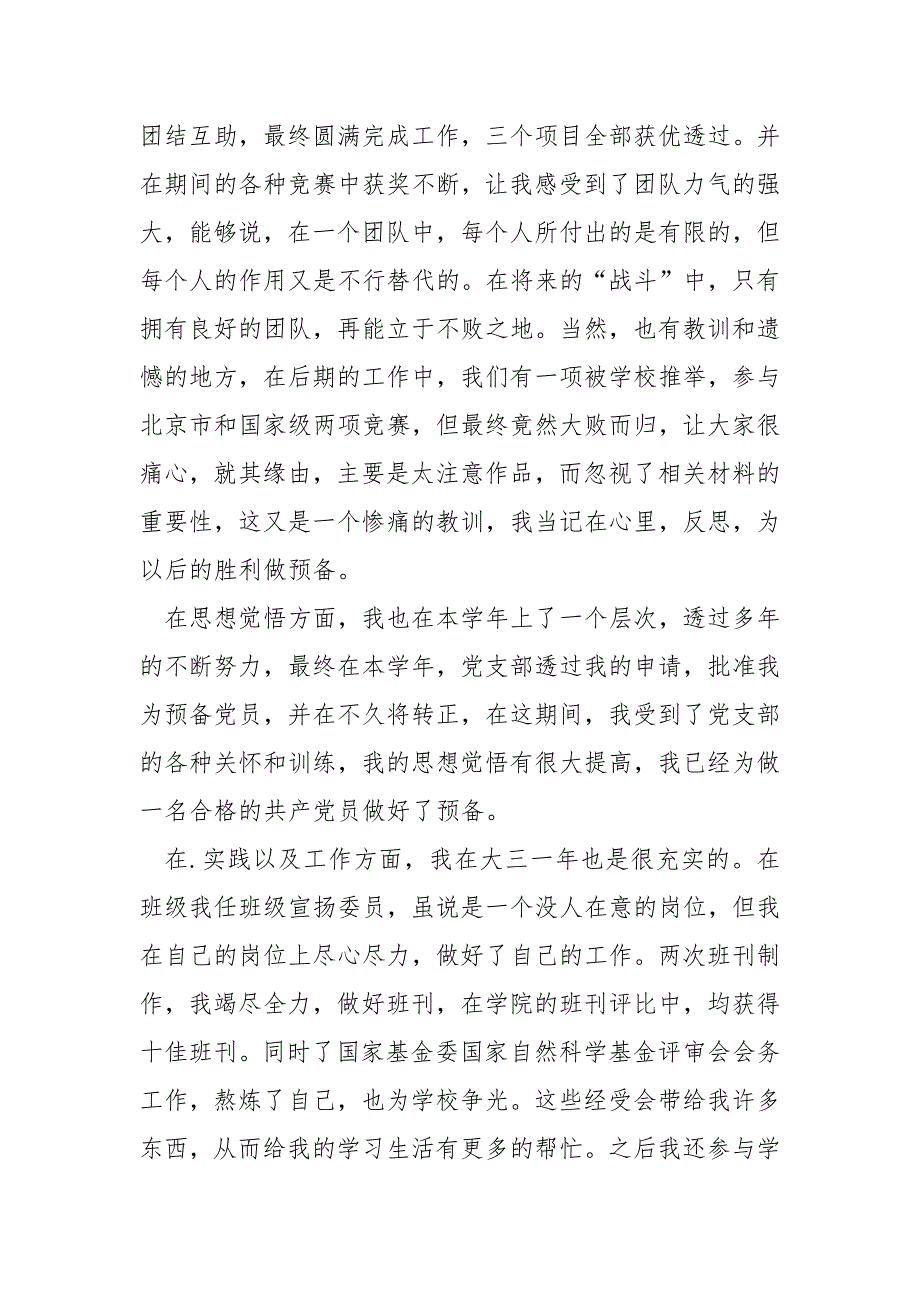 团结互助，最终圆满完成工作，三个项目全部获优透过。并在期间的各种竞赛中获奖不断，让我感受到了团队力气的强大，能够说，在一个团队中，每个人所付出的是有限的，但每个人的作用又是不行替代的。在将来的“战斗”中，只有拥有良好的团队，再能立于不败之地。当然，也有教训和遗憾的地方，在后期的工作中，我们有一项被学校推举，参与北京市和国家级两项竞赛，但最终竟然大败而归，让大家很痛心，就其缘由，主要是太注意作品，而忽视了相关材料的重要性，这又是一个惨痛的教训，我当记在心里，反思，为以后的胜利做预备。

在思想觉悟方面，我也在本学年上了一个层次，透过多年的不断努力，最终在本学年，党支部透过我的申请，批准我为预备党员，并在不久将转正，在这期间，我受到了党支部的各种关怀和训练，我的思想觉悟有很大提高，我已经为做一名合格的共产党员做好了预备。

在.实践以及工作方面，我在大三一年也是很充实的。在班级我任班级宣扬委员，虽说是一个没人在意的岗位，但我在自己的岗位上尽心尽力，做好了自己的工作。两次班刊制作，我竭尽全力，做好班刊，在学院的班刊评比中，均获得十佳班刊。同时了国家基金委国家自然科学基金评审会会务工作，熬炼了自己，也为学校争光。这些经受会带给我许多东西，从而给我的学习生活有更多的帮忙。之后我还参与学